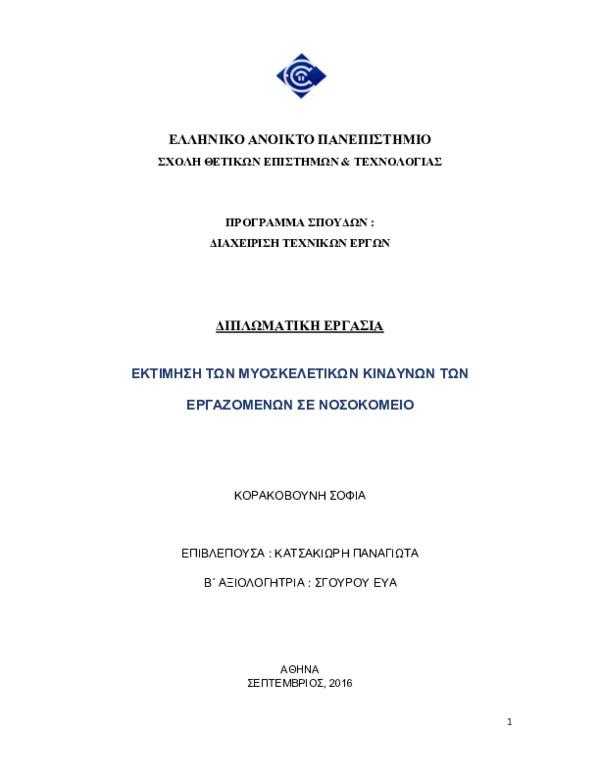 ΕΛΛΗΝΙΚΟ ΑΝΟΙΚΤΟ ΠΑΝΕΠΙΣΤΗΜΙΟ
ΣΧΟΛΗ ΘΕΤΙΚΩΝ ΕΠΙΣΤΗΜΩΝ & ΤΕΧΝΟΛΟΓΙΑΣ

ΠΡΟΓΡΑΜΜΑ ΣΠΟΥΔΩΝ :
ΔΙΑΧΕΙΡΙΣΗ ΤΕΧΝΙΚΩΝ ΕΡΓΩΝ

ΔΙΠΛΩΜΑΤΙΚΗ ΕΡΓΑΣΙΑ

ΕΚΤΙΜΗΣΗ ΤΩΝ ΜΥΟΣΚΕΛΕΤΙΚΩΝ ΚΙΝΔΥΝΩΝ ΤΩΝ ΕΡΓΑΖΟΜΕΝΩΝ ΣΕ ΝΟΣΟΚΟΜΕΙΟ

ΚΟΡΑΚΟΒΟΥΝΗ ΣΟΦΙΑ

ΕΠΙΒΛΕΠΟΥΣΑ : ΚΑΤΣΑΚΙΩΡΗ ΠΑΝΑΓΙΩΤΑ

Β΄ ΑΞΙΟΛΟΓΗΤΡΙΑ : ΣΓΟΥΡΟΥ ΕΥΑ

ΑΘΗΝΑ
ΣΕΠΤΕΜΒΡΙΟΣ, 2016

1